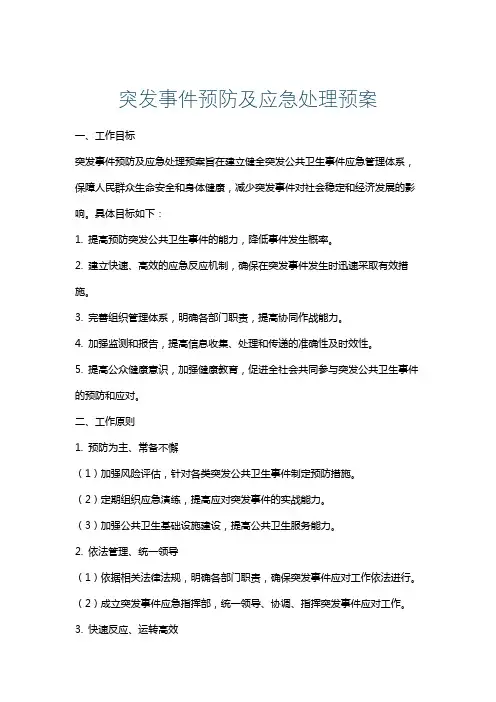 突发事件预防及应急处理预案

一、工作目标

突发事件预防及应急处理预案旨在建立健全突发公共卫生事件应急管理体系，保障人民群众生命安全和身体健康，减少突发事件对社会稳定和经济发展的影响。具体目标如下：

1. 提高预防突发公共卫生事件的能力，降低事件发生概率。

2. 建立快速、高效的应急反应机制，确保在突发事件发生时迅速采取有效措施。

3. 完善组织管理体系，明确各部门职责，提高协同作战能力。

4. 加强监测和报告，提高信息收集、处理和传递的准确性及时效性。

5. 提高公众健康意识，加强健康教育，促进全社会共同参与突发公共卫生事件的预防和应对。

二、工作原则

1. 预防为主、常备不懈

（1）加强风险评估，针对各类突发公共卫生事件制定预防措施。

（2）定期组织应急演练，提高应对突发事件的实战能力。

（3）加强公共卫生基础设施建设，提高公共卫生服务能力。

2. 依法管理、统一领导

（1）依据相关法律法规，明确各部门职责，确保突发事件应对工作依法进行。

（2）成立突发事件应急指挥部，统一领导、协调、指挥突发事件应对工作。

3. 快速反应、运转高效